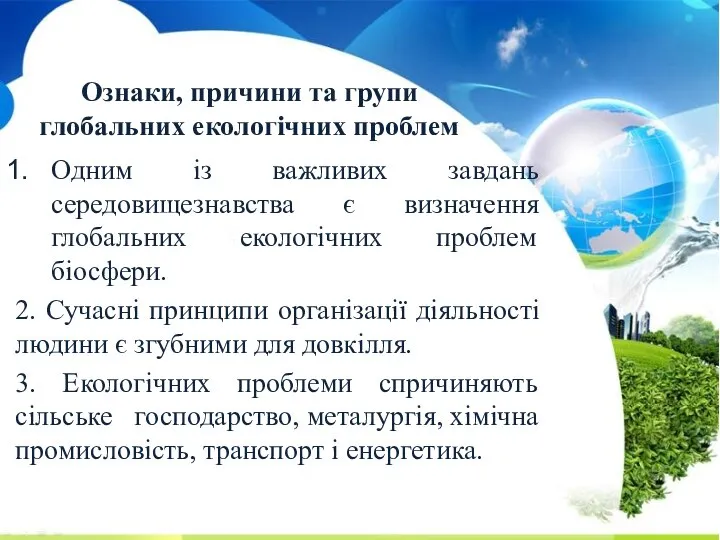 Ознаки, причини та групи глобальних екологічних проблем

1. Одним із важливих завдань середовищезнавства є визначення глобальних екологічних проблем біосфери.

2. Сучасні принципи організації діяльності людини є згубними для довкілля.

3. Екологічних проблеми спричиняють сільське господарство, металургія, хімічна промисловість, транспорт і енергетика.